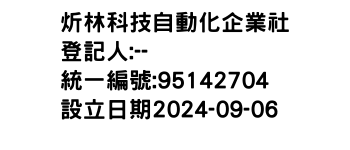 炘林科技自動化企業社
登記人:--
統一編號:95142704
設立日期2024-09-06